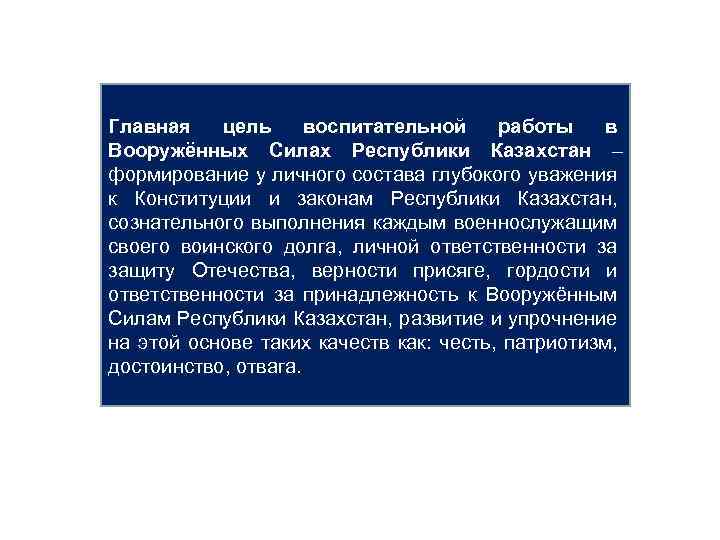 Главная цель воспитательной работы в Вооружённых Силах Республики Казахстан – формирование у личного состава глубокого уважения к Конституции и законам Республики Казахстан, сознательного выполнения каждым военнослужащим своего воинского долга, личной ответственности за защиту Отечества, верности присяге, гордости и ответственности за принадлежность к Вооружённым Силам Республики Казахстан, развитие и упрочнение на этой основе таких качеств как: честь, патриотизм, достоинство, отвага.